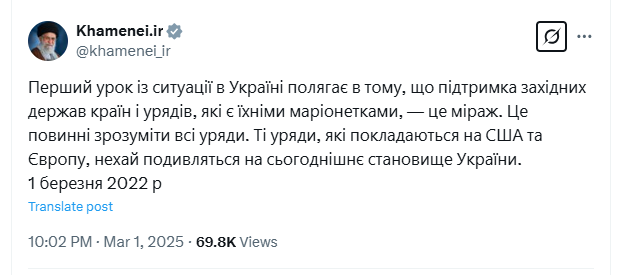 Khamenei.ir
@khamenei_ir

Перший урок із ситуації в Україні полягає в тому, що підтримка західних держав країн і урядів, які є їхніми маріонетками, — це міраж. Це повинні зрозуміти всі уряди. Ті уряди, які покладаються на США та Європу, нехай подивляться на сьогоднішнє становище України.
1 березня 2022 р

Translate post

10:02 PM · Mar 1, 2025 · 69.8K Views